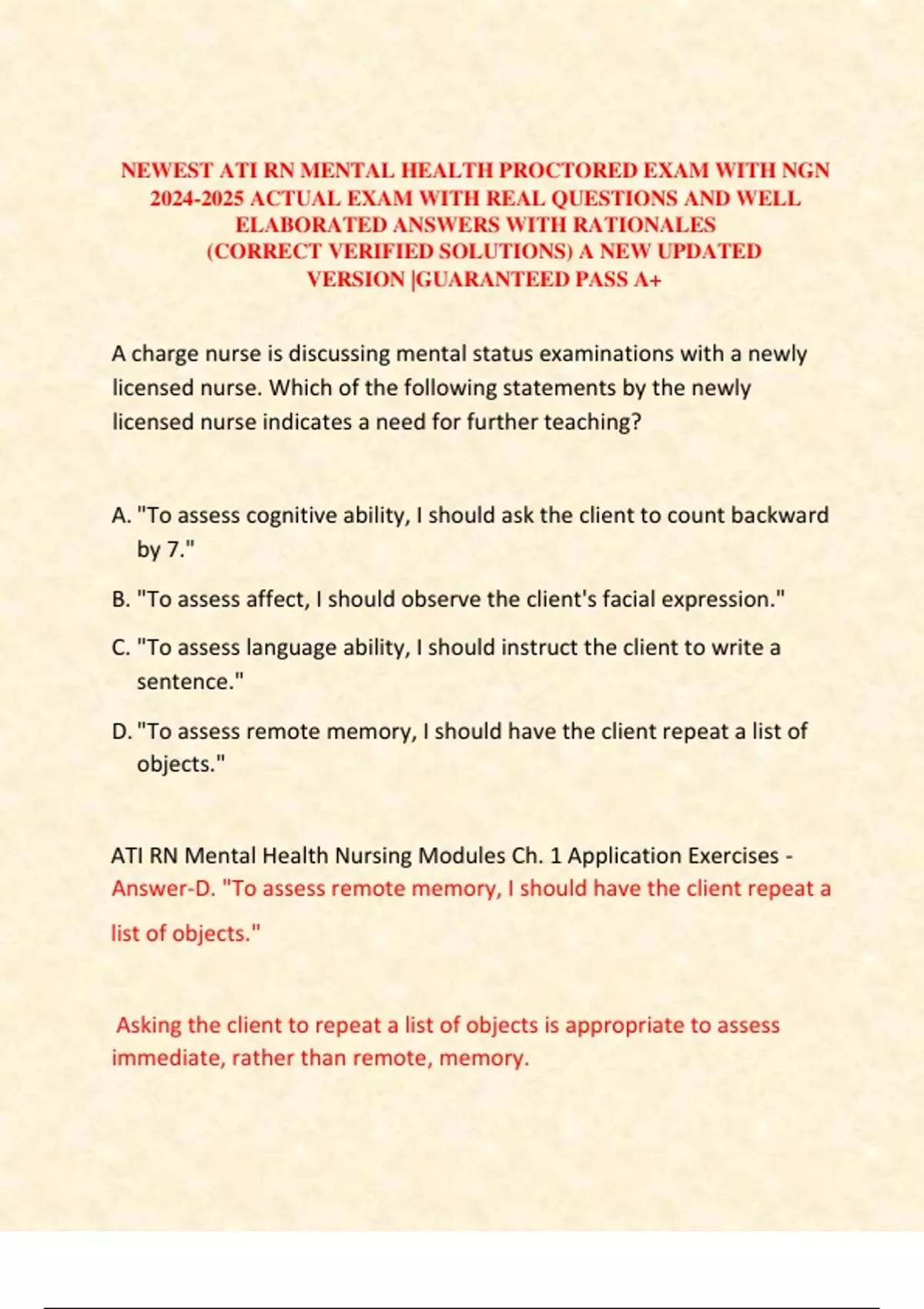 NEWEST ATI RN MENTAL HEALTH PROCTORED EXAM WITH NGN 2024-2025 ACTUAL EXAM WITH REAL QUESTIONS AND WELL ELABORATED ANSWERS WITH RATIONALES (CORRECT VERIFIED SOLUTIONS) A NEW UPDATED VERSION |GUARANTEED PASS A+

A charge nurse is discussing mental status examinations with a newly licensed nurse. Which of the following statements by the newly licensed nurse indicates a need for further teaching?

A. "To assess cognitive ability, I should ask the client to count backward by 7."

B. "To assess affect, I should observe the client's facial expression."

C. "To assess language ability, I should instruct the client to write a sentence."

D. "To assess remote memory, I should have the client repeat a list of objects."

ATI RN Mental Health Nursing Modules Ch. 1 Application Exercises - Answer-D. "To assess remote memory, I should have the client repeat a list of objects."

Asking the client to repeat a list of objects is appropriate to assess immediate, rather than remote, memory.